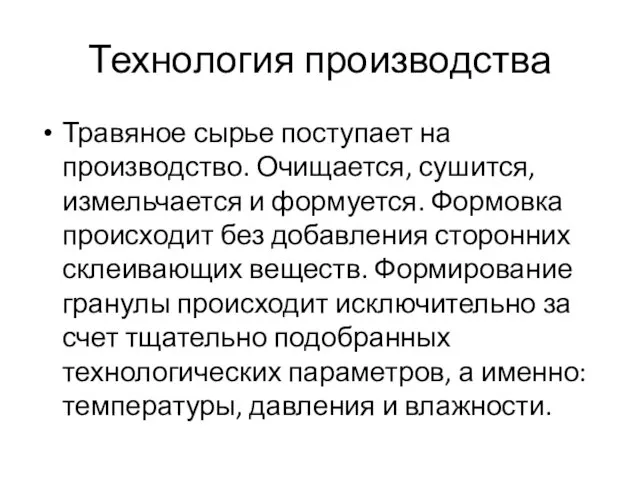 Технология производства

• Травяное сырье поступает на производство. Очищается, сушится, измельчается и формуется. Формовка происходит без добавления сторонних склеивающих веществ. Формирование гранулы происходит исключительно за счет тщательно подобранных технологических параметров, а именно: температуры, давления и влажности.